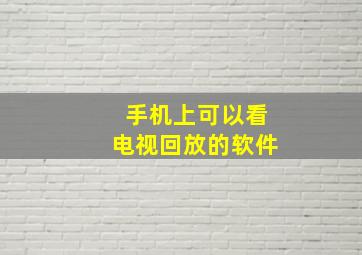 手机上可以看
电视回放的软件